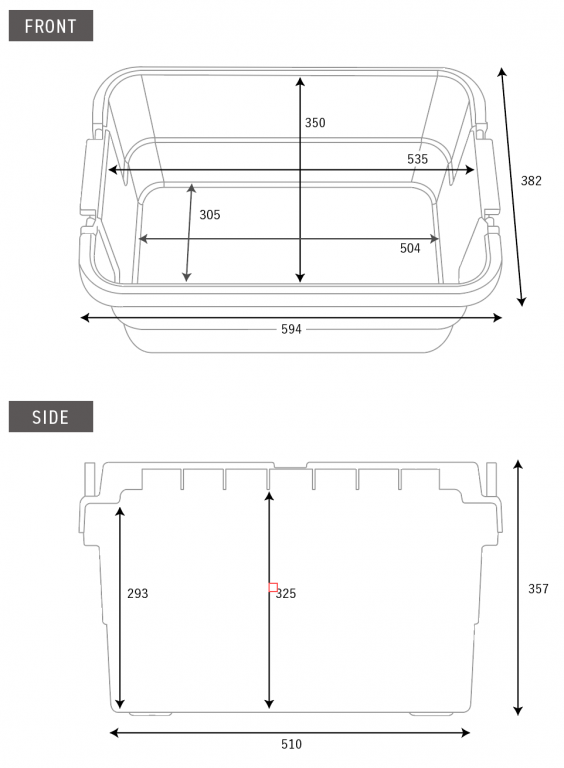 FRONT

350

535

382

305

504

594

SIDE

293

325

357

510